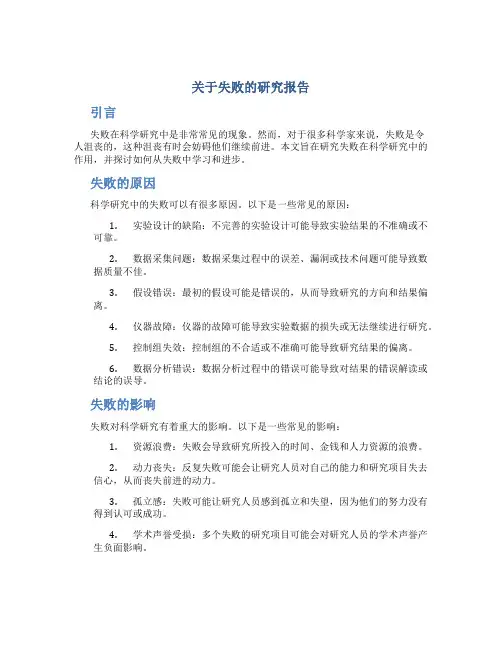 关于失败的研究报告

引言

失败在科学研究中是非常常见的现象。然而，对于很多科学家来说，失败是令人沮丧的，这种沮丧有时会妨碍他们继续前进。本文旨在研究失败在科学研究中的作用，并探讨如何从失败中学习和进步。

失败的原因

科学研究中的失败可以有很多原因。以下是一些常见的原因：

1. 实验设计的缺陷：不完善的实验设计可能导致实验结果的不准确或不可靠。

2. 数据采集问题：数据采集过程中的误差、漏洞或技术问题可能导致数据质量不佳。

3. 假设错误：最初的假设可能是错误的，从而导致研究的方向和结果偏离。

4. 仪器故障：仪器的故障可能导致实验数据的损失或无法继续进行研究。

5. 控制组失效：控制组的不合适或不准确可能导致研究结果的偏离。

6. 数据分析错误：数据分析过程中的错误可能导致对结果的错误解读或结论的误导。

失败的影响

失败对科学研究有着重大的影响。以下是一些常见的影响：

1. 资源浪费：失败会导致研究所投入的时间、金钱和人力资源的浪费。

2. 动力丧失：反复失败可能会让研究人员对自己的能力和研究项目失去信心，从而丧失前进的动力。

3. 孤立感：失败可能让研究人员感到孤立和失望，因为他们的努力没有得到认可或成功。

4. 学术声誉受损：多个失败的研究项目可能会对研究人员的学术声誉产生负面影响。